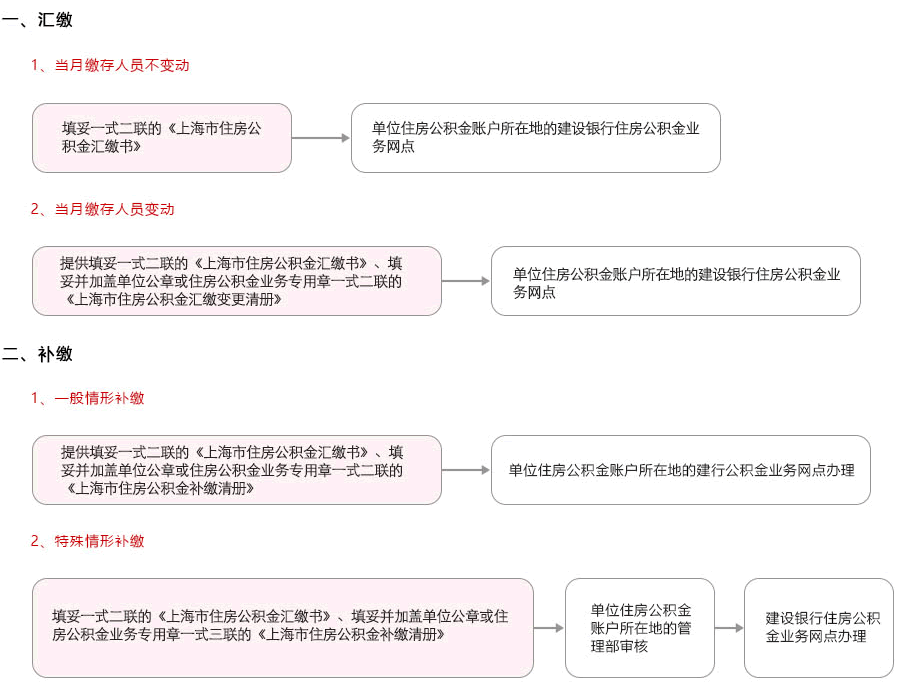 一、汇缴

1、当月缴存人员不变动

填妥一式二联的《上海市住房公积金汇缴书》

单位住房公积金账户所在地的建设银行住房公积金业务网点

2、当月缴存人员变动

提供填妥一式二联的《上海市住房公积金汇缴书》、填妥并加盖单位公章或住房公积金业务专用章一式二联的《上海市住房公积金汇缴变更清册》

单位住房公积金账户所在地的建设银行住房公积金业务网点

二、补缴

1、一般情形补缴

提供填妥一式二联的《上海市住房公积金汇缴书》、填妥并加盖单位公章或住房公积金业务专用章一式二联的《上海市住房公积金补缴清册》

单位住房公积金账户所在地的建行公积金业务网点办理

2、特殊情形补缴

填妥一式二联的《上海市住房公积金汇缴书》、填妥并加盖单位公章或住房公积金业务专用章一式三联的《上海市住房公积金补缴清册》

单位住房公积金账户所在地的管理部审核

建设银行住房公积金业务网点办理